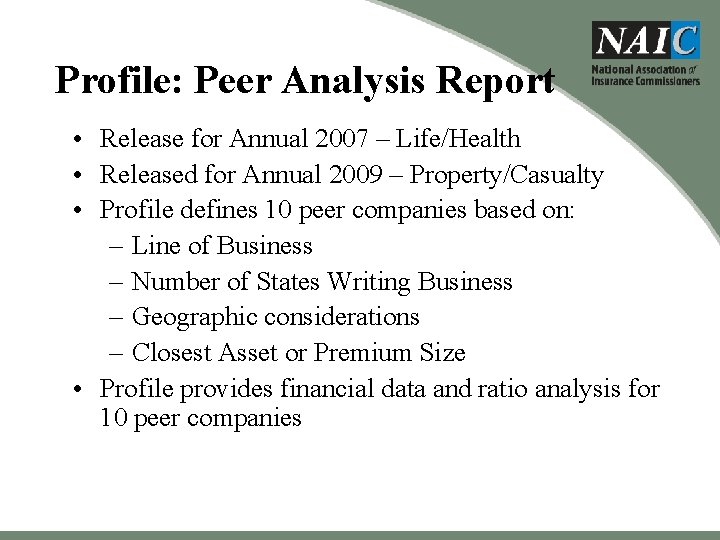 NAIC
National Association of Insurance Commissioners

Profile: Peer Analysis Report

• Release for Annual 2007 – Life/Health
• Released for Annual 2009 – Property/Casualty
• Profile defines 10 peer companies based on:
– Line of Business
– Number of States Writing Business
– Geographic considerations
– Closest Asset or Premium Size
• Profile provides financial data and ratio analysis for 10 peer companies